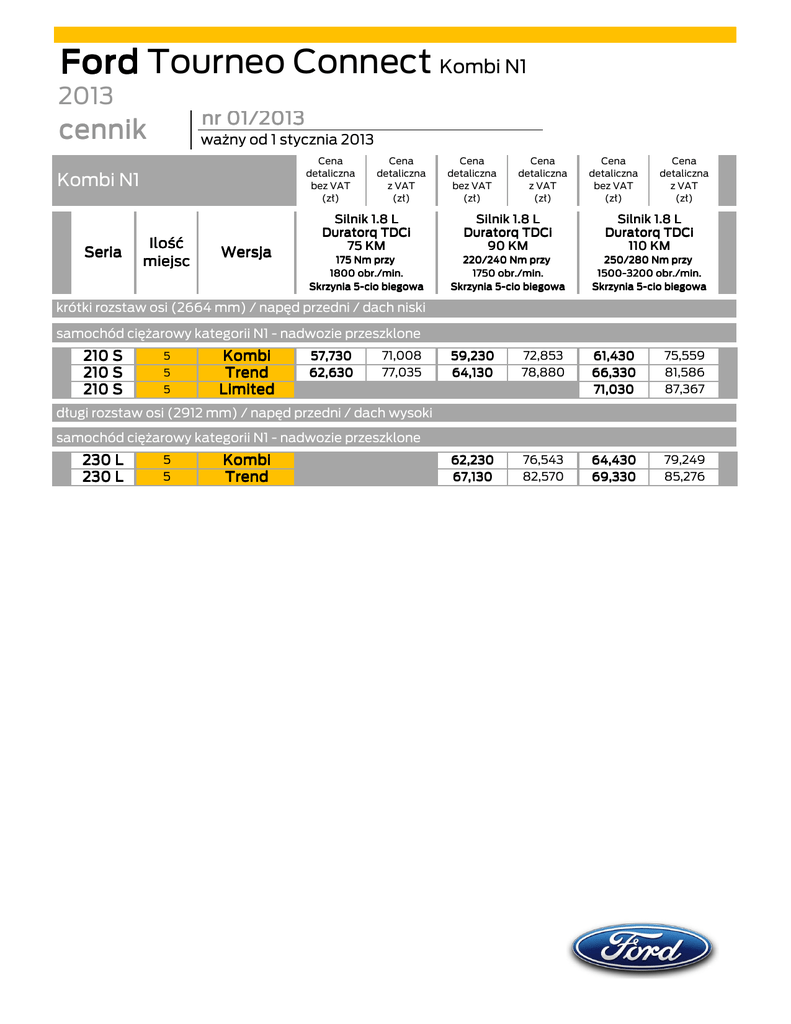 Ford Tourneo Connect Kombi N1

2013

cennik

nr 01/2013

ważny od 1 stycznia 2013

| Kombi N1 | | | Cena detaliczna bez VAT (zł) | Cena detaliczna z VAT (zł) | Cena detaliczna bez VAT (zł) | Cena detaliczna z VAT (zł) | Cena detaliczna bez VAT (zł) | Cena detaliczna z VAT (zł) |
|---|---|---|---|---|---|---|---|---|
| Seria | Ilość miejsc | Wersja | Silnik 1.8 L Duratorq TDCi 75 KM 175 Nm przy 1800 obr./min. Skrzynia 5-cio biegowa | | Silnik 1.8 L Duratorq TDCi 90 KM 220/240 Nm przy 1750 obr./min. Skrzynia 5-cio biegowa | | Silnik 1.8 L Duratorq TDCi 110 KM 250/280 Nm przy 1500-3200 obr./min. Skrzynia 5-cio biegowa | |
| krótki rozstaw osi (2664 mm) / napęd przedni / dach niski | | | | | | | | |
| samochód ciężarowy kategorii N1 - nadwozie przeszklone | | | | | | | | |
| 210 S | 5 | Kombi | 57,730 | 71,008 | 59,230 | 72,853 | 61,430 | 75,559 |
| 210 S | 5 | Trend | 62,630 | 77,035 | 64,130 | 78,880 | 66,330 | 81,586 |
| 210 S | 5 | Limited | | | | | 71,030 | 87,367 |
| długi rozstaw osi (2912 mm) / napęd przedni / dach wysoki | | | | | | | | |
| samochód ciężarowy kategorii N1 - nadwozie przeszklone | | | | | | | | |
| 230 L | 5 | Kombi | | | 62,230 | 76,543 | 64,430 | 79,249 |
| 230 L | 5 | Trend | | | 67,130 | 82,570 | 69,330 | 85,276 |

Ford